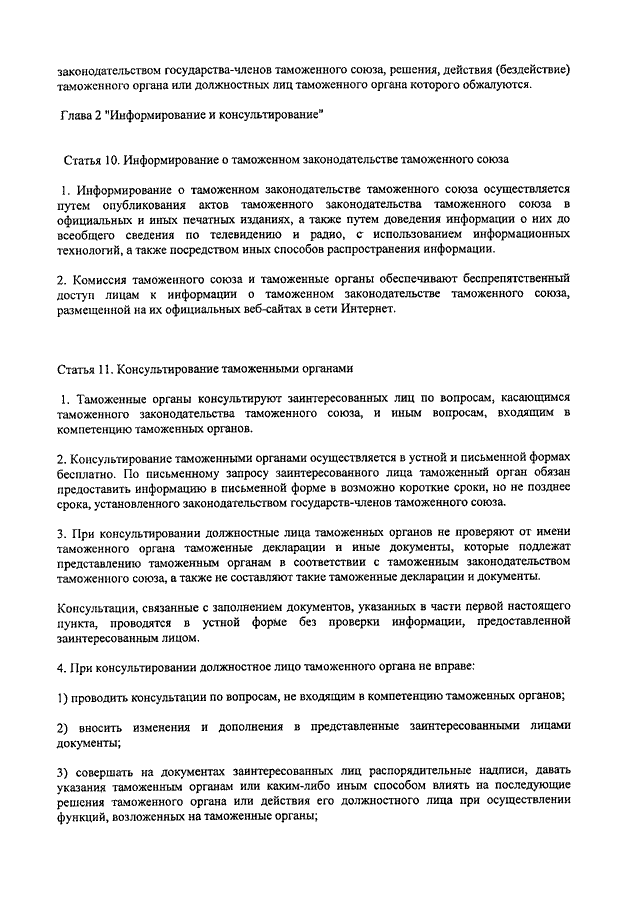 законодательством государства-членов таможенного союза, решения, действия (бездействие) таможенного органа или должностных лиц таможенного органа которого обжалуются.

Глава 2 "Информирование и консультирование"

Статья 10. Информирование о таможенном законодательстве таможенного союза

1. Информирование о таможенном законодательстве таможенного союза осуществляется путем опубликования актов таможенного законодательства таможенного союза в официальных и иных печатных изданиях, а также путем доведения информации о них до всеобщего сведения по телевидению и радио, с использованием информационных технологий, а также посредством иных способов распространения информации.

2. Комиссия таможенного союза и таможенные органы обеспечивают беспрепятственный доступ лицам к информации о таможенном законодательстве таможенного союза, размещенной на их официальных веб-сайтах в сети Интернет.

Статья 11. Консультирование таможенными органами

1. Таможенные органы консультируют заинтересованных лиц по вопросам, касающимся таможенного законодательства таможенного союза, и иным вопросам, входящим в компетенцию таможенных органов.

2. Консультирование таможенными органами осуществляется в устной и письменной формах бесплатно. По письменному запросу заинтересованного лица таможенный орган обязан предоставить информацию в письменной форме в возможно короткие сроки, но не позднее срока, установленного законодательством государств-членов таможенного союза.

3. При консультировании должностные лица таможенных органов не проверяют от имени таможенного органа таможенные декларации и иные документы, которые подлежат представлению таможенным органам в соответствии с таможенным законодательством таможенного союза, а также не составляют такие таможенные декларации и документы.

Консультации, связанные с заполнением документов, указанных в части первой настоящего пункта, проводятся в устной форме без проверки информации, предоставленной заинтересованным лицом.

4. При консультировании должностное лицо таможенного органа не вправе:

1) проводить консультации по вопросам, не входящим в компетенцию таможенных органов;

2) вносить изменения и дополнения в представленные заинтересованными лицами документы;

3) совершать на документах заинтересованных лиц распорядительные надписи, давать указания таможенным органам или каким-либо иным способом влиять на последующие решения таможенного органа или действия его должностного лица при осуществлении функций, возложенных на таможенные органы;